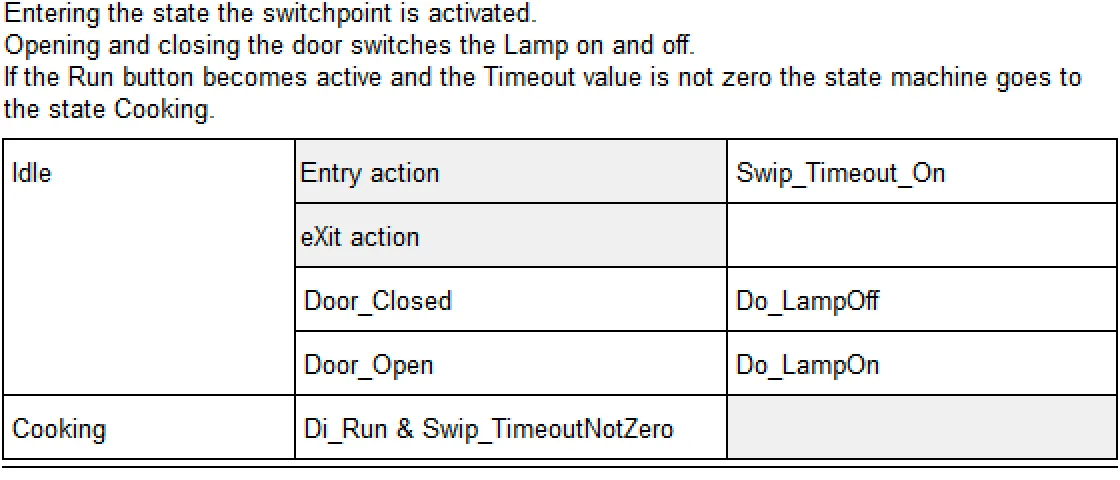 Entering the state the switchpoint is activated.
Opening and closing the door switches the Lamp on and off.
If the Run button becomes active and the Timeout value is not zero the state machine goes to the state Cooking.

| Idle | Entry action | Swip_Timeout_On |
|---|---|---|
| | eXit action | |
| | Door_Closed | Do_LampOff |
| | Door_Open | Do_LampOn |
| Cooking | Di_Run & Swip_TimeoutNotZero | |